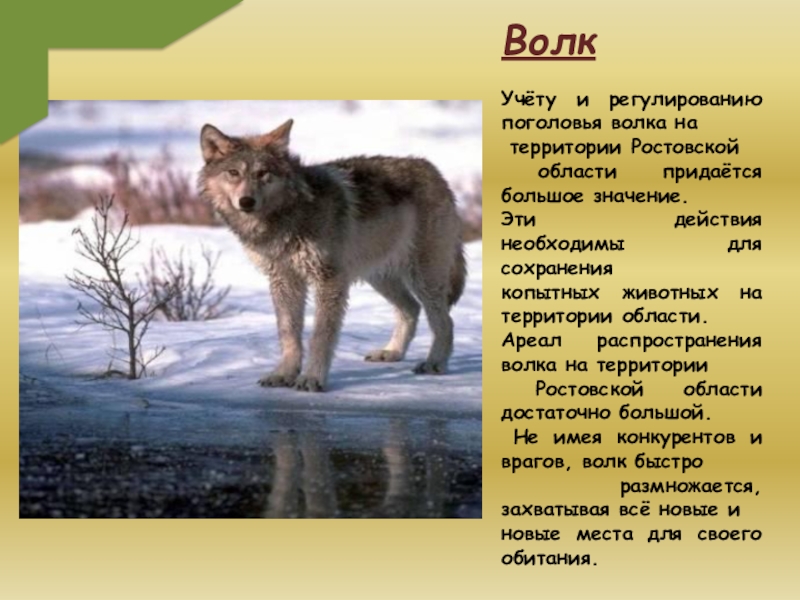 Волк

Учёту и регулированию поголовья волка на территории Ростовской области придаётся большое значение. Эти действия необходимы для сохранения копытных животных на территории области. Ареал распространения волка на территории Ростовской области достаточно большой. Не имея конкурентов и врагов, волк быстро размножается, захватывая всё новые и новые места для своего обитания.